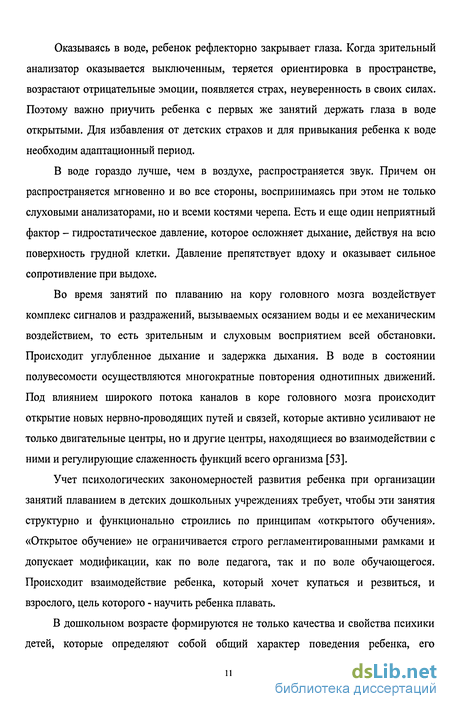 Оказываясь в воде, ребенок рефлекторно закрывает глаза. Когда зрительный анализатор оказывается выключенным, теряется ориентировка в пространстве, возрастают отрицательные эмоции, появляется страх, неуверенность в своих силах. Поэтому важно приучить ребенка с первых же занятий держать глаза в воде открытыми. Для избавления от детских страхов и для привыкания ребенка к воде необходим адаптационный период.

В воде гораздо лучше, чем в воздухе, распространяется звук. Причем он распространяется мгновенно и во все стороны, воспринимаясь при этом не только слуховыми анализаторами, но и всеми костями черепа. Есть и еще один неприятный фактор – гидростатическое давление, которое осложняет дыхание, действуя на всю поверхность грудной клетки. Давление препятствует вдоху и оказывает сильное сопротивление при выдохе.

Во время занятий по плаванию на кору головного мозга воздействует комплекс сигналов и раздражений, вызываемых осязанием воды и ее механическим воздействием, то есть зрительным и слуховым восприятием всей обстановки. Происходит углубленное дыхание и задержка дыхания. В воде в состоянии полувесомости осуществляются многократные повторения однотипных движений. Под влиянием широкого потока каналов в коре головного мозга происходит открытие новых нервно-проводящих путей и связей, которые активно усиливают не только двигательные центры, но и другие центры, находящиеся во взаимодействии с ними и регулирующие слаженность функций всего организма [53].

Учет психологических закономерностей развития ребенка при организации занятий плаванием в детских дошкольных учреждениях требует, чтобы эти занятия структурно и функционально строились по принципам «открытого обучения». «Открытое обучение» не ограничивается строго регламентированными рамками и допускает модификации, как по воле педагога, так и по воле обучающегося. Происходит взаимодействие ребенка, который хочет купаться и резвиться, и взрослого, цель которого - научить ребенка плавать.

В дошкольном возрасте формируются не только качества и свойства психики детей, которые определяют собой общий характер поведения ребенка, его

11

dsLib.net
библиотека диссертаций